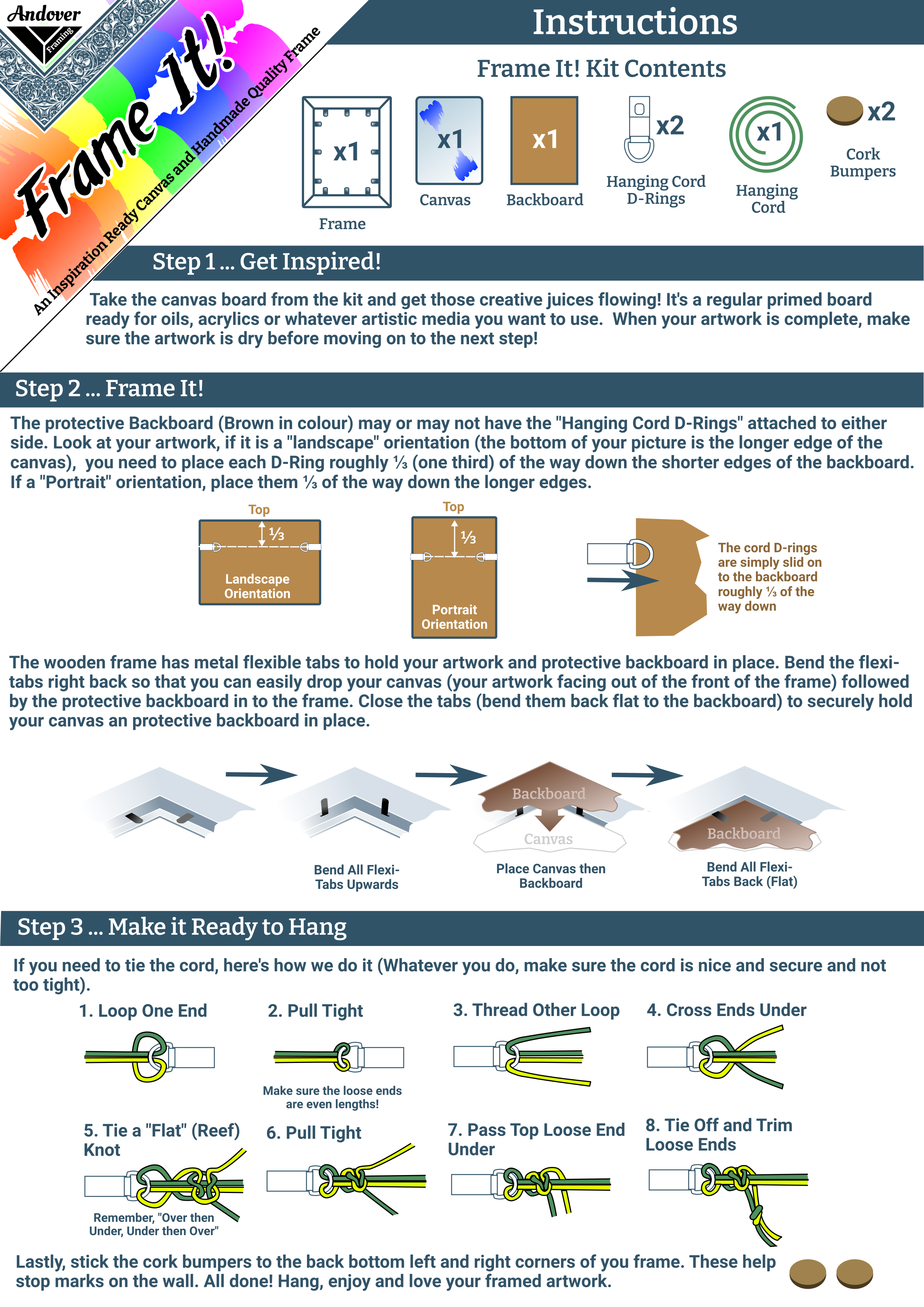 Andover
Framing

Frame It!
An Inspiration Ready Canvas and Handmade Quality Frame

Instructions

Frame It! Kit Contents

x1
Frame

x1
Canvas

x1
Backboard

x2
Hanging Cord D-Rings

x1
Hanging Cord

x2
Cork Bumpers

Step 1 ... Get Inspired!

Take the canvas board from the kit and get those creative juices flowing! It's a regular primed board ready for oils, acrylics or whatever artistic media you want to use. When your artwork is complete, make sure the artwork is dry before moving on to the next step!

Step 2 ... Frame It!

The protective Backboard (Brown in colour) may or may not have the "Hanging Cord D-Rings" attached to either side. Look at your artwork, if it is a "landscape" orientation (the bottom of your picture is the longer edge of the canvas), you need to place each D-Ring roughly ⅓ (one third) of the way down the shorter edges of the backboard. If a "Portrait" orientation, place them ⅓ of the way down the longer edges.

Top
⅓
Landscape Orientation

Top
⅓
Portrait Orientation

The cord D-rings are simply slid on to the backboard roughly ⅓ of the way down

The wooden frame has metal flexible tabs to hold your artwork and protective backboard in place. Bend the flexi-tabs right back so that you can easily drop your canvas (your artwork facing out of the front of the frame) followed by the protective backboard in to the frame. Close the tabs (bend them back flat to the backboard) to securely hold your canvas an protective backboard in place.

Bend All Flexi-Tabs Upwards

Backboard
Canvas
Place Canvas then Backboard

Backboard
Bend All Flexi-Tabs Back (Flat)

Step 3 ... Make it Ready to Hang

If you need to tie the cord, here's how we do it (Whatever you do, make sure the cord is nice and secure and not too tight).

1. Loop One End

2. Pull Tight
Make sure the loose ends are even lengths!

3. Thread Other Loop

4. Cross Ends Under

5. Tie a "Flat" (Reef) Knot
Remember, "Over then Under, Under then Over"

6. Pull Tight

7. Pass Top Loose End Under

8. Tie Off and Trim Loose Ends

Lastly, stick the cork bumpers to the back bottom left and right corners of you frame. These help stop marks on the wall. All done! Hang, enjoy and love your framed artwork.